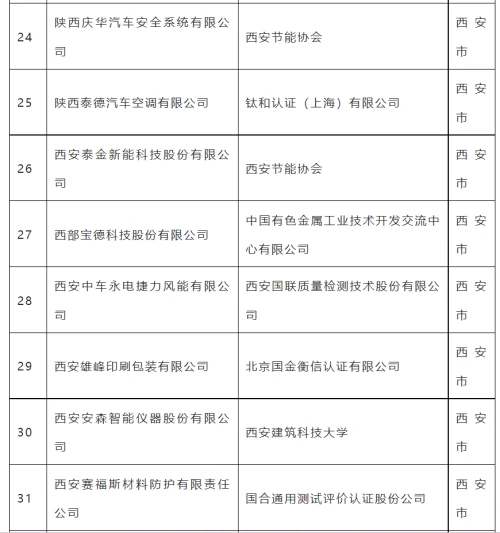 | | | | |
|---|---|---|---|
| 24 | 陕西庆华汽车安全系统有限公司 | 西安节能协会 | 西安市 |
| 25 | 陕西泰德汽车空调有限公司 | 钛和认证（上海）有限公司 | 西安市 |
| 26 | 西安泰金新能科技股份有限公司 | 西安节能协会 | 西安市 |
| 27 | 西部宝德科技股份有限公司 | 中国有色金属工业技术开发交流中心有限公司 | 西安市 |
| 28 | 西安中车永电捷力风能有限公司 | 西安国联质量检测技术股份有限公司 | 西安市 |
| 29 | 西安雄峰印刷包装有限公司 | 北京国金衡信认证有限公司 | 西安市 |
| 30 | 西安安森智能仪器股份有限公司 | 西安建筑科技大学 | 西安市 |
| 31 | 西安赛福斯材料防护有限责任公司 | 国合通用测试评价认证股份公司 | 西安市 |